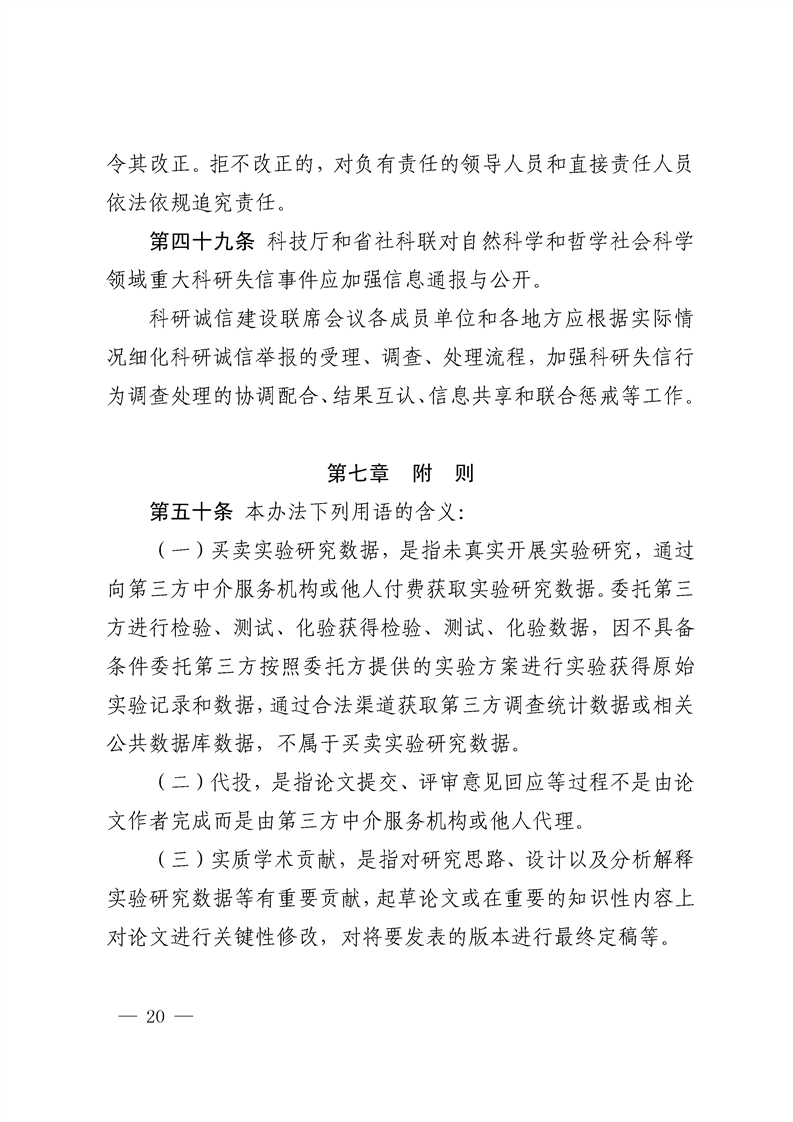 令其改正。拒不改正的，对负有责任的领导人员和直接责任人员依法依规追究责任。

第四十九条 科技厅和省社科联对自然科学和哲学社会科学领域重大科研失信事件应加强信息通报与公开。

科研诚信建设联席会议各成员单位和各地方应根据实际情况细化科研诚信举报的受理、调查、处理流程，加强科研失信行为调查处理的协调配合、结果互认、信息共享和联合惩戒等工作。

第七章 附 则

第五十条 本办法下列用语的含义：

（一）买卖实验研究数据，是指未真实开展实验研究，通过向第三方中介服务机构或他人付费获取实验研究数据。委托第三方进行检验、测试、化验获得检验、测试、化验数据，因不具备条件委托第三方按照委托方提供的实验方案进行实验获得原始实验记录和数据，通过合法渠道获取第三方调查统计数据或相关公共数据库数据，不属于买卖实验研究数据。

（二）代投，是指论文提交、评审意见回应等过程不是由论文作者完成而是由第三方中介服务机构或他人代理。

（三）实质学术贡献，是指对研究思路、设计以及分析解释实验研究数据等有重要贡献，起草论文或在重要的知识性内容上对论文进行关键性修改，对将要发表的版本进行最终定稿等。

— 20 —